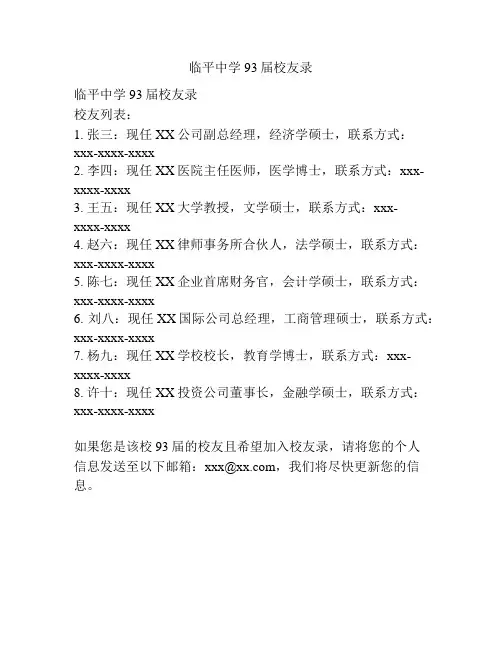 临平中学 93 届校友录

临平中学 93 届校友录
校友列表：
1. 张三：现任 XX 公司副总经理，经济学硕士，联系方式：xxx-xxxx-xxxx
2. 李四：现任 XX 医院主任医师，医学博士，联系方式：xxx-xxxx-xxxx
3. 王五：现任 XX 大学教授，文学硕士，联系方式：xxx-xxxx-xxxx
4. 赵六：现任 XX 律师事务所合伙人，法学硕士，联系方式：xxx-xxxx-xxxx
5. 陈七：现任 XX 企业首席财务官，会计学硕士，联系方式：xxx-xxxx-xxxx
6. 刘八：现任 XX 国际公司总经理，工商管理硕士，联系方式：xxx-xxxx-xxxx
7. 杨九：现任 XX 学校校长，教育学博士，联系方式：xxx-xxxx-xxxx
8. 许十：现任 XX 投资公司董事长，金融学硕士，联系方式：xxx-xxxx-xxxx

如果您是该校 93 届的校友且希望加入校友录，请将您的个人信息发送至以下邮箱：xxx@xx.com，我们将尽快更新您的信息。